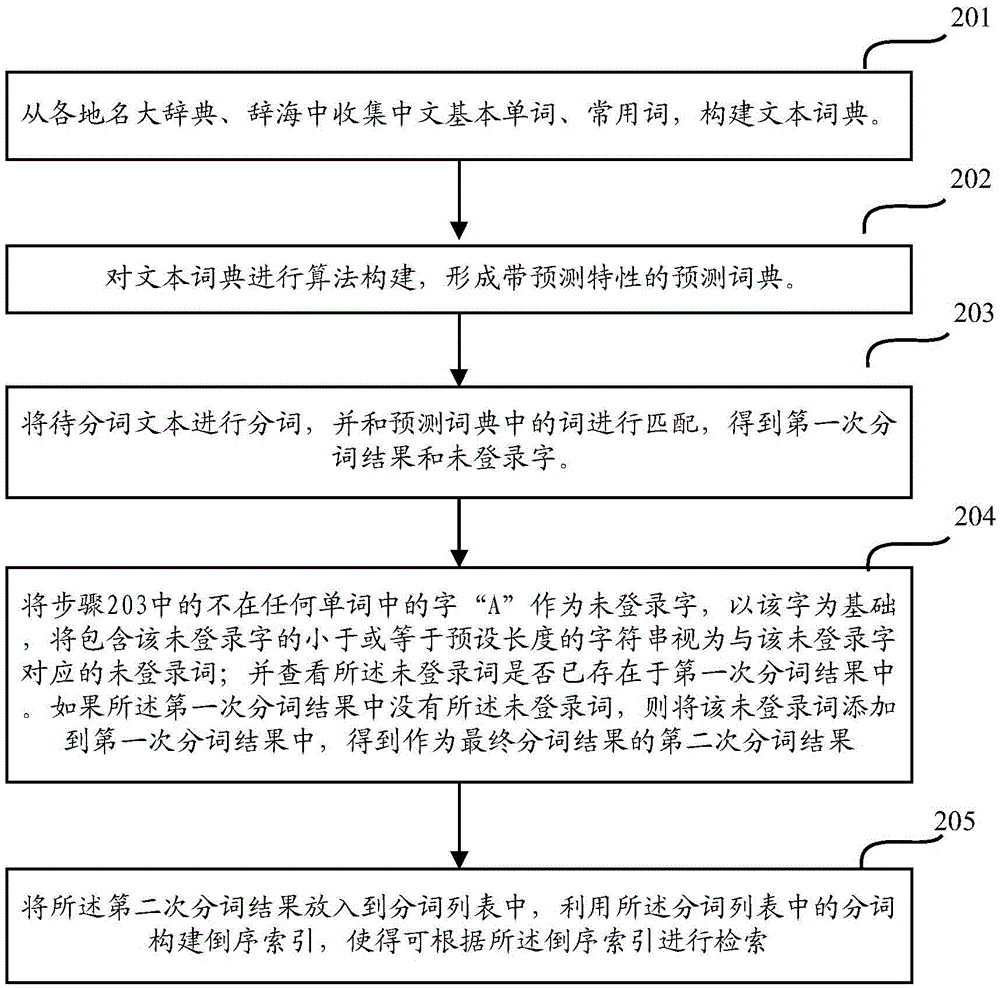 201

从各地名大辞典、辞海中收集中文基本单词、常用词，构建文本词典。

202

对文本词典进行算法构建，形成带预测特性的预测词典。

203

将待分词文本进行分词，并和预测词典中的词进行匹配，得到第一次分词结果和未登录字。

204

将步骤203中的不在任何单词中的字“A”作为未登录字，以该字为基础，将包含该未登录字的小于或等于预设长度的字符串视为与该未登录字对应的未登录词；并查看所述未登录词是否已存在于第一次分词结果中。如果所述第一次分词结果中没有所述未登录词，则将该未登录词添加到第一次分词结果中，得到作为最终分词结果的第二次分词结果

205

将所述第二次分词结果放入到分词列表中，利用所述分词列表中的分词构建倒序索引，使得可根据所述倒序索引进行检索